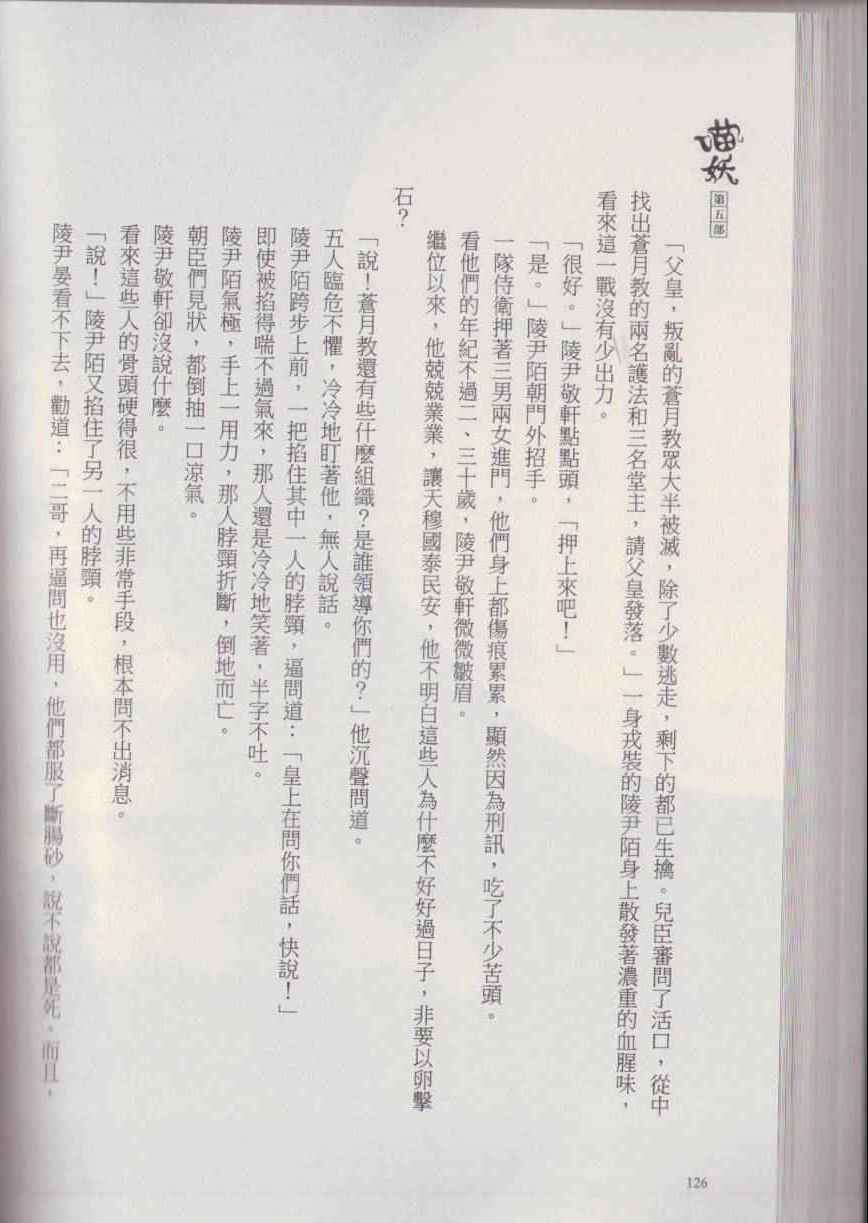 喵妖
第五部

「父皇，叛亂的蒼月教眾大半被滅，除了少數逃走，剩下的都已生擒。兒臣審問了活口，從中找出蒼月教的兩名護法和三名堂主，請父皇發落。」一身戎裝的陵尹陌身上散發著濃重的血腥味，看來這一戰沒有少出力。

「很好。」陵尹敬軒點點頭，「押上來吧！」

「是。」陵尹陌朝門外招手。

一隊侍衛押著三男兩女進門，他們身上都傷痕累累，顯然因為刑訊，吃了不少苦頭。

看他們的年紀不過二、三十歲，陵尹敬軒微微皺眉。

繼位以來，他兢兢業業，讓天穆國泰民安，他不明白這些人為什麼不好好過日子，非要以卵擊石？

「說！蒼月教還有些什麼組織？是誰領導你們的？」他沉聲問道。

五人臨危不懼，冷冷地盯著他，無人說話。

陵尹陌跨步上前，一把掐住其中一人的脖頸，逼問道：「皇上在問你們話，快說！」

即使被掐得喘不過氣來，那人還是冷冷地笑著，半字不吐。

陵尹陌氣極，手上一用力，那人脖頸折斷，倒地而亡。

朝臣們見狀，都倒抽一口涼氣。

陵尹敬軒卻沒說什麼。

看來這些人的骨頭硬得很，不用些非常手段，根本問不出消息。

「說！」陵尹陌又掐住了另一人的脖頸。

陵尹晏看不下去，勸道：「二哥，再逼問也沒用，他們都服了斷腸砂，說不說都是死。而且，

126